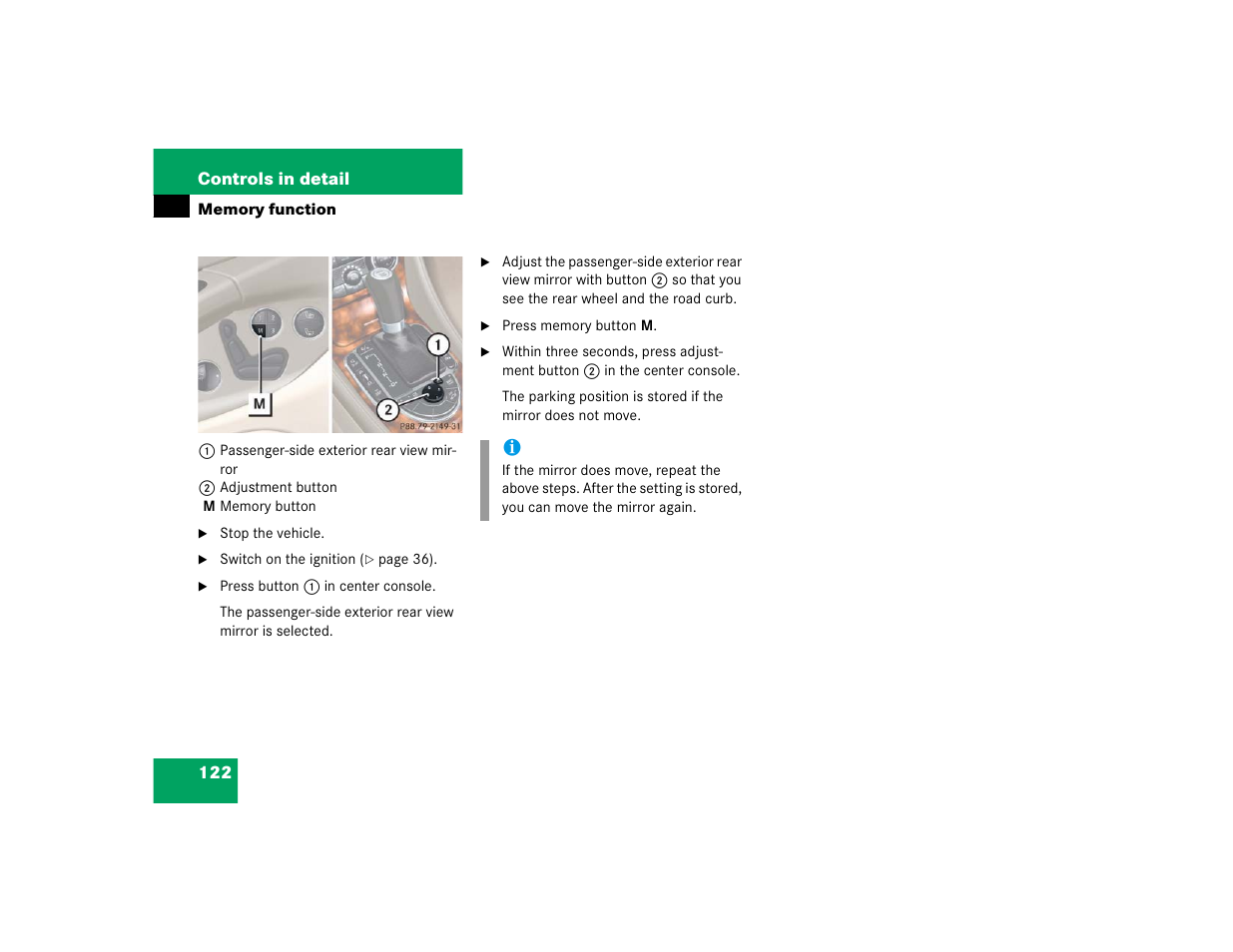 Controls in detail

Memory function

M

1

2

P88.79-2149-31

① Passenger-side exterior rear view mirror
② Adjustment button
M Memory button

▶ Stop the vehicle.

▶ Switch on the ignition (▷ page 36).

▶ Press button ① in center console.

The passenger-side exterior rear view mirror is selected.

▶ Adjust the passenger-side exterior rear view mirror with button ② so that you see the rear wheel and the road curb.

▶ Press memory button M.

▶ Within three seconds, press adjustment button ② in the center console.

The parking position is stored if the mirror does not move.

i

If the mirror does move, repeat the above steps. After the setting is stored, you can move the mirror again.

122